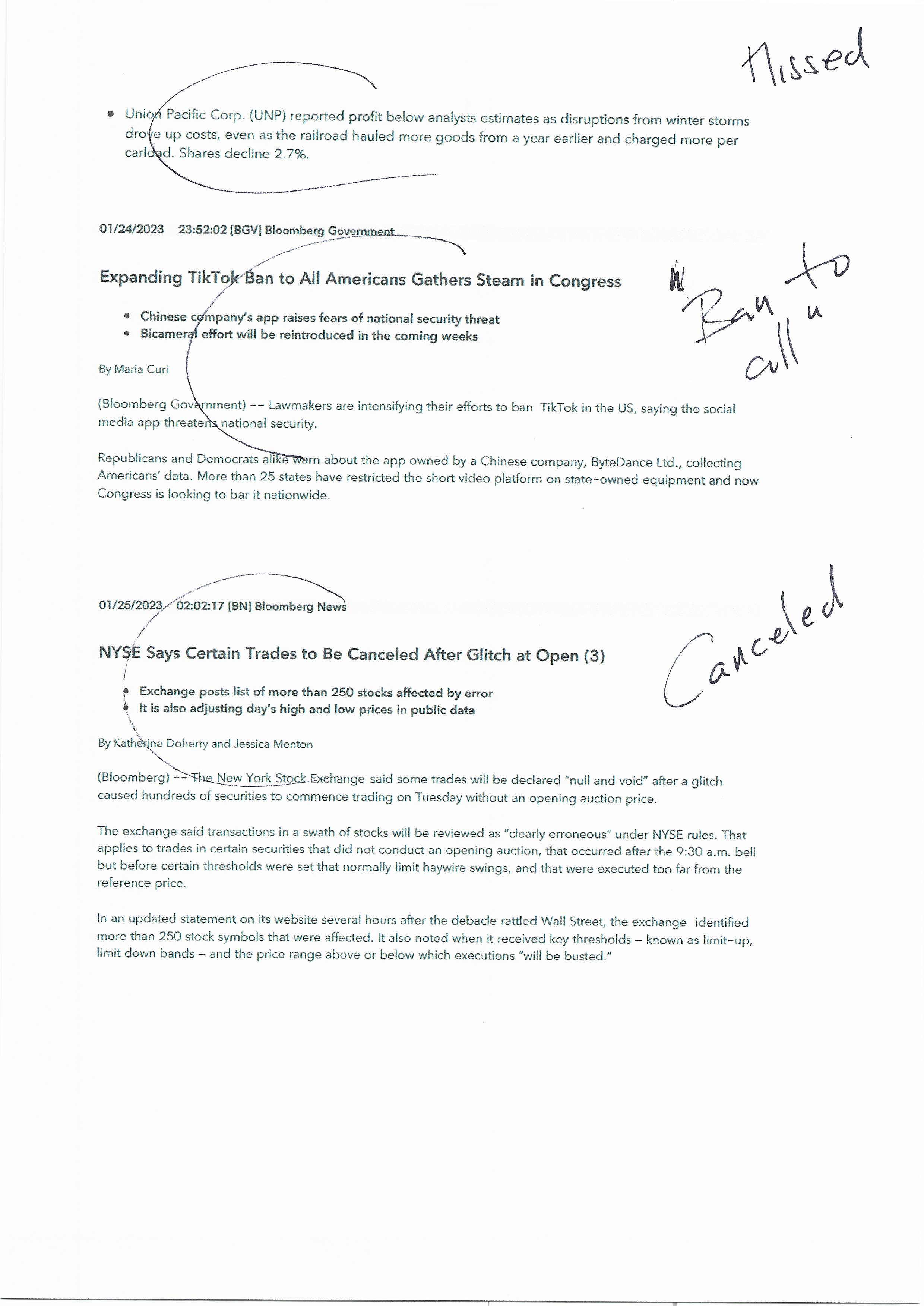 Missed

• Union Pacific Corp. (UNP) reported profit below analysts estimates as disruptions from winter storms drove up costs, even as the railroad hauled more goods from a year earlier and charged more per carload. Shares decline 2.7%.

01/24/2023 23:52:02 [BGV] Bloomberg Government

Expanding TikTok Ban to All Americans Gathers Steam in Congress

"Ban to all"

• Chinese company's app raises fears of national security threat
• Bicameral effort will be reintroduced in the coming weeks

By Maria Curi

(Bloomberg Government) -- Lawmakers are intensifying their efforts to ban TikTok in the US, saying the social media app threatens national security.

Republicans and Democrats alike warn about the app owned by a Chinese company, ByteDance Ltd., collecting Americans' data. More than 25 states have restricted the short video platform on state-owned equipment and now Congress is looking to bar it nationwide.

01/25/2023 02:02:17 [BN] Bloomberg News

NYSE Says Certain Trades to Be Canceled After Glitch at Open (3)

Canceled

• Exchange posts list of more than 250 stocks affected by error
• It is also adjusting day's high and low prices in public data

By Katherine Doherty and Jessica Menton

(Bloomberg) -- The New York Stock Exchange said some trades will be declared "null and void" after a glitch caused hundreds of securities to commence trading on Tuesday without an opening auction price.

The exchange said transactions in a swath of stocks will be reviewed as "clearly erroneous" under NYSE rules. That applies to trades in certain securities that did not conduct an opening auction, that occurred after the 9:30 a.m. bell but before certain thresholds were set that normally limit haywire swings, and that were executed too far from the reference price.

In an updated statement on its website several hours after the debacle rattled Wall Street, the exchange identified more than 250 stock symbols that were affected. It also noted when it received key thresholds – known as limit-up, limit down bands – and the price range above or below which executions "will be busted."